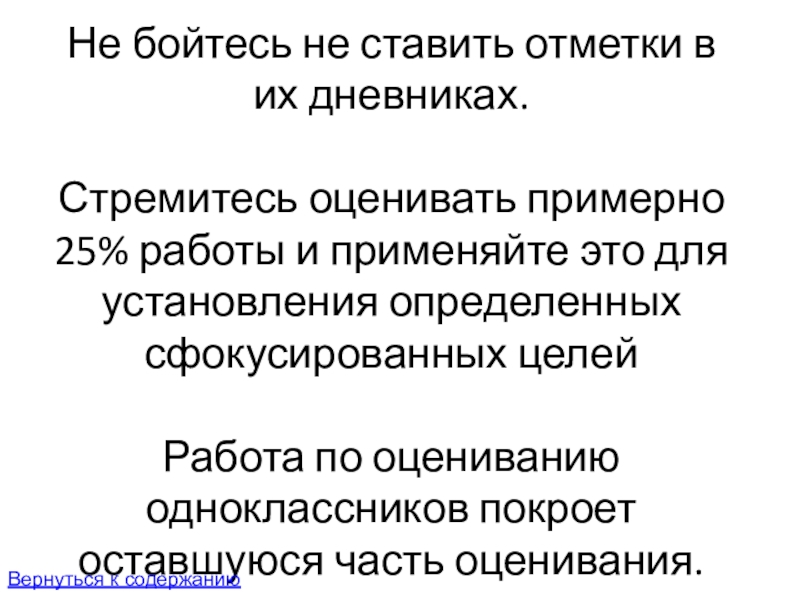 Не бойтесь не ставить отметки в их дневниках.

Стремитесь оценивать примерно 25% работы и применяйте это для установления определенных сфокусированных целей

Работа по оцениванию одноклассников покроет оставшуюся часть оценивания.

Вернуться к содержанию